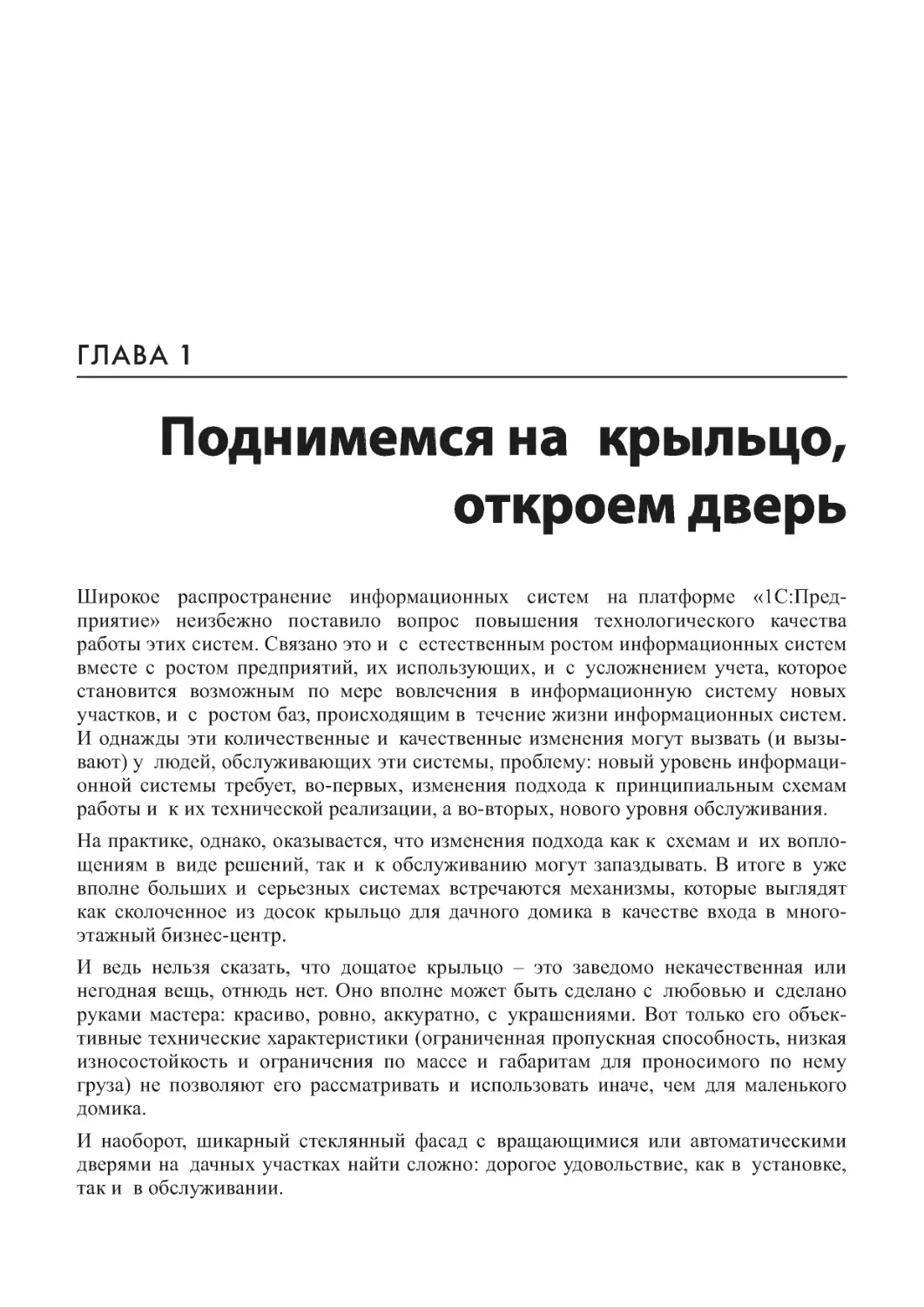 ГЛАВА 1

Поднимемся на крыльцо, откроем дверь

Широкое распространение информационных систем на платформе «1С:Предприятие» неизбежно поставило вопрос повышения технологического качества работы этих систем. Связано это и с естественным ростом информационных систем вместе с ростом предприятий, их использующих, и с усложнением учета, которое становится возможным по мере вовлечения в информационную систему новых участков, и с ростом баз, происходящим в течение жизни информационных систем. И однажды эти количественные и качественные изменения могут вызвать (и вызывают) у людей, обслуживающих эти системы, проблему: новый уровень информационной системы требует, во-первых, изменения подхода к принципиальным схемам работы и к их технической реализации, а во-вторых, нового уровня обслуживания.

На практике, однако, оказывается, что изменения подхода как к схемам и их воплощениям в виде решений, так и к обслуживанию могут запаздывать. В итоге в уже вполне больших и серьезных системах встречаются механизмы, которые выглядят как сколоченное из досок крыльцо для дачного домика в качестве входа в многоэтажный бизнес-центр.

И ведь нельзя сказать, что дощатое крыльцо – это заведомо некачественная или негодная вещь, отнюдь нет. Оно вполне может быть сделано с любовью и сделано руками мастера: красиво, ровно, аккуратно, с украшениями. Вот только его объективные технические характеристики (ограниченная пропускная способность, низкая износостойкость и ограничения по массе и габаритам для проносимого по нему груза) не позволяют его рассматривать и использовать иначе, чем для маленького домика.

И наоборот, шикарный стеклянный фасад с вращающимися или автоматическими дверями на дачных участках найти сложно: дорогое удовольствие, как в установке, так и в обслуживании.